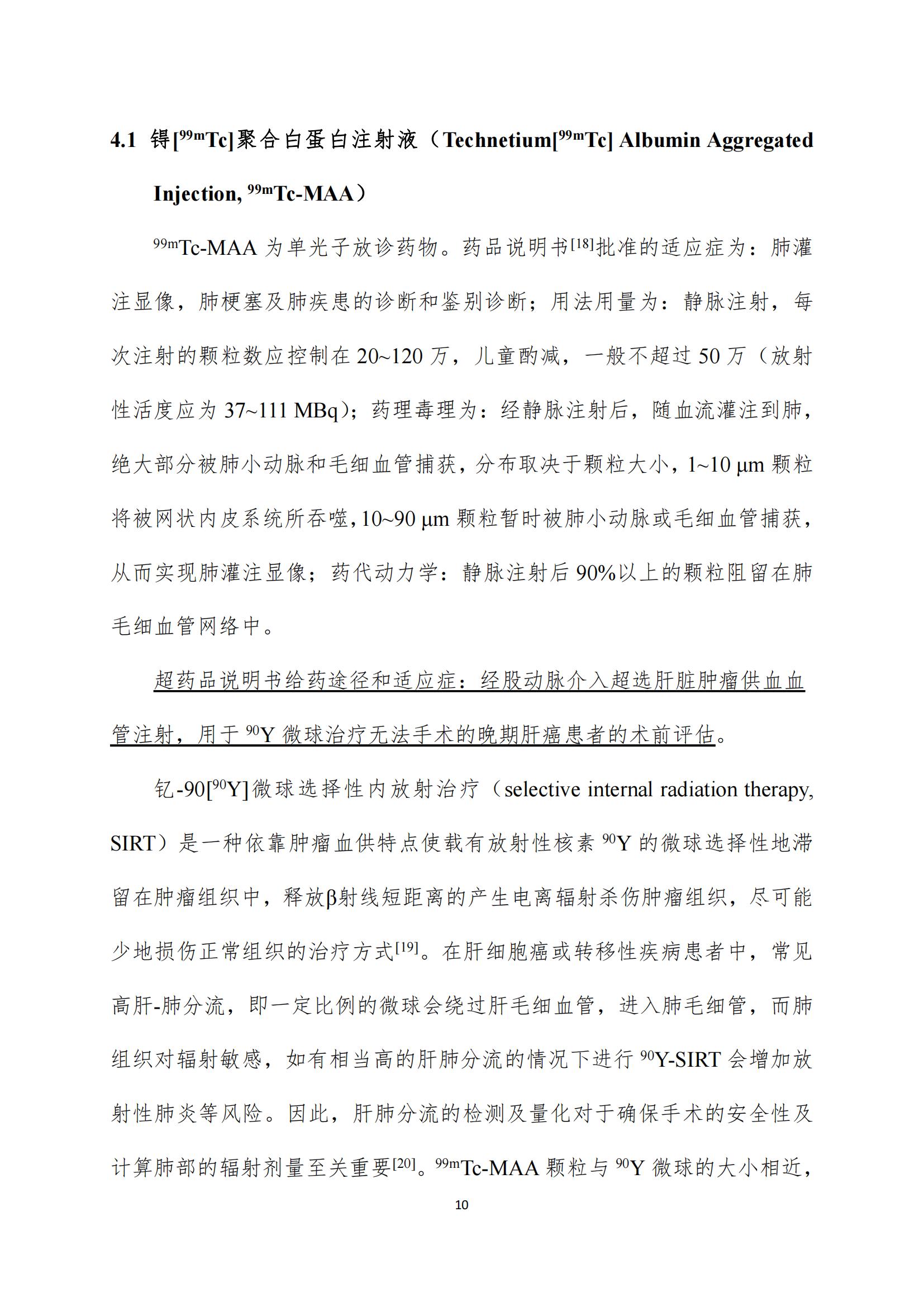 4.1 锝[$^{99m}$Tc]聚合白蛋白注射液（Technetium[$^{99m}$Tc] Albumin Aggregated Injection, $^{99m}$Tc-MAA）

$^{99m}$Tc-MAA 为单光子放诊药物。药品说明书$^{[18]}$批准的适应症为：肺灌注显像，肺梗塞及肺疾患的诊断和鉴别诊断；用法用量为：静脉注射，每次注射的颗粒数应控制在 20~120 万，儿童酌减，一般不超过 50 万（放射性活度应为 37~111 MBq）；药理毒理为：经静脉注射后，随血流灌注到肺，绝大部分被肺小动脉和毛细血管捕获，分布取决于颗粒大小，1~10 μm 颗粒将被网状内皮系统所吞噬，10~90 μm 颗粒暂时被肺小动脉或毛细血管捕获，从而实现肺灌注显像；药代动力学：静脉注射后 90%以上的颗粒阻留在肺毛细血管网络中。

超药品说明书给药途径和适应症：经股动脉介入超选肝脏肿瘤供血血管注射，用于 $^{90}$Y 微球治疗无法手术的晚期肝癌患者的术前评估。

钇-90[$^{90}$Y]微球选择性内放射治疗（selective internal radiation therapy, SIRT）是一种依靠肿瘤血供特点使载有放射性核素 $^{90}$Y 的微球选择性地滞留在肿瘤组织中，释放β射线短距离的产生电离辐射杀伤肿瘤组织，尽可能少地损伤正常组织的治疗方式$^{[19]}$。在肝细胞癌或转移性疾病患者中，常见高肝-肺分流，即一定比例的微球会绕过肝毛细血管，进入肺毛细管，而肺组织对辐射敏感，如有相当高的肝肺分流的情况下进行 $^{90}$Y-SIRT 会增加放射性肺炎等风险。因此，肝肺分流的检测及量化对于确保手术的安全性及计算肺部的辐射剂量至关重要$^{[20]}$。$^{99m}$Tc-MAA 颗粒与 $^{90}$Y 微球的大小相近，

10